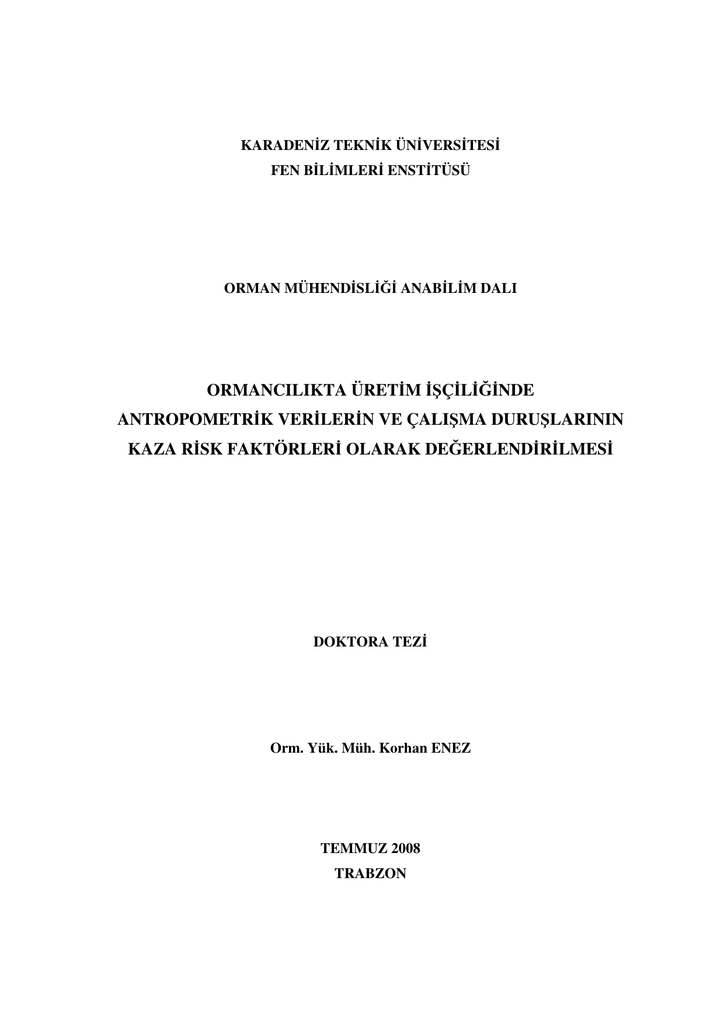 KARADENİZ TEKNİK ÜNİVERSİTESİ
FEN BİLİMLERİ ENSTİTÜSÜ

ORMAN MÜHENDİSLİĞİ ANABİLİM DALI

ORMANCILIKTA ÜRETİM İŞÇİLİĞİNDE
ANTROPOMETRİK VERİLERİN VE ÇALIŞMA DURUŞLARININ
KAZA RİSK FAKTÖRLERİ OLARAK DEĞERLENDİRİLMESİ

DOKTORA TEZİ

Orm. Yük. Müh. Korhan ENEZ

TEMMUZ 2008
TRABZON